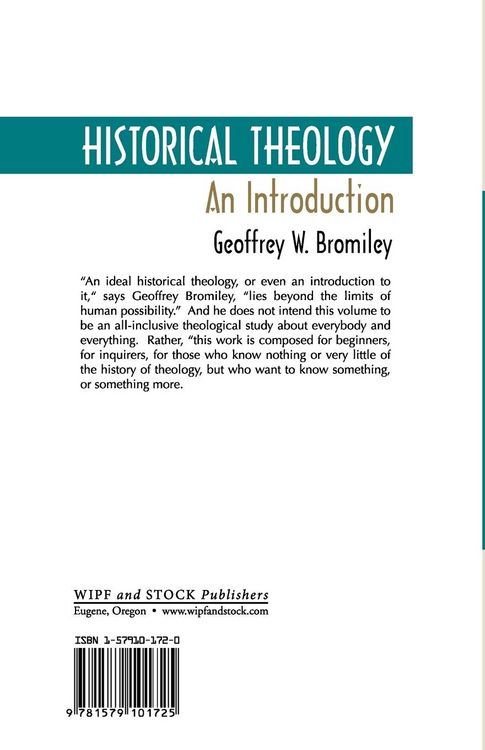 HISTORICAL THEOLOGY

An Introduction

Geoffrey W. Bromiley

"An ideal historical theology, or even an introduction to it," says Geoffrey Bromiley, "lies beyond the limits of human possibility." And he does not intend this volume to be an all-inclusive theological study about everybody and everything. Rather, "this work is composed for beginners, for inquirers, for those who know nothing or very little of the history of theology, but who want to know something, or something more.

WIPF and STOCK Publishers
Eugene, Oregon • www.wipfandstock.com

ISBN 1-57910-172-0

9 781579 101725